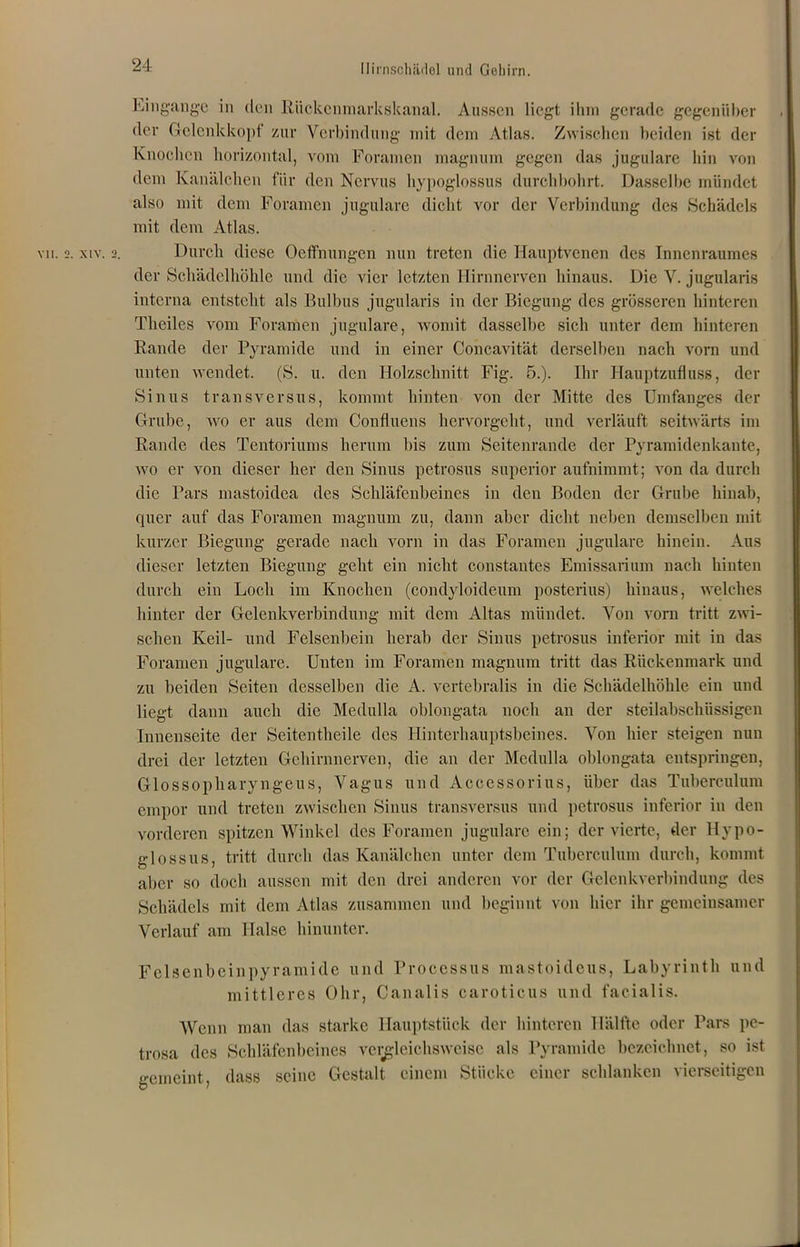 24 Hirnschädel und Gehirn.

Eingange in den Rückenmarkskanal. Aussen liegt ihm gerade gegenüber der Gelenkkopf zur Verbindung mit dem Atlas. Zwischen beiden ist der Knochen horizontal, vom Foramen magnum gegen das jugulare hin von dem Kanälchen für den Nervus hypoglossus durchbohrt. Dasselbe mündet also mit dem Foramen jugulare dicht vor der Verbindung des Schädels mit dem Atlas.

VII. 2. XIV. 2. Durch diese Oeffnungen nun treten die Hauptvenen des Innenraumes der Schädelhöhle und die vier letzten Hirnnerven hinaus. Die V. jugularis interna entsteht als Bulbus jugularis in der Biegung des grösseren hinteren Theiles vom Foramen jugulare, womit dasselbe sich unter dem hinteren Rande der Pyramide und in einer Concavität derselben nach vorn und unten wendet. (S. u. den Holzschnitt Fig. 5.). Ihr Hauptzufluss, der Sinus transversus, kommt hinten von der Mitte des Umfanges der Grube, wo er aus dem Confluens hervorgeht, und verläuft seitwärts im Rande des Tentoriums herum bis zum Seitenrande der Pyramidenkante, wo er von dieser her den Sinus petrosus superior aufnimmt; von da durch die Pars mastoidea des Schläfenbeines in den Boden der Grube hinab, quer auf das Foramen magnum zu, dann aber dicht neben demselben mit kurzer Biegung gerade nach vorn in das Foramen jugulare hinein. Aus dieser letzten Biegung geht ein nicht constantes Emissarium nach hinten durch ein Loch im Knochen (condyloideum posterius) hinaus, welches hinter der Gelenkverbindung mit dem Altas mündet. Von vorn tritt zwischen Keil- und Felsenbein herab der Sinus petrosus inferior mit in das Foramen jugulare. Unten im Foramen magnum tritt das Rückenmark und zu beiden Seiten desselben die A. vertebralis in die Schädelhöhle ein und liegt dann auch die Medulla oblongata noch an der steilabschüssigen Innenseite der Seitentheile des Hinterhauptsbeines. Von hier steigen nun drei der letzten Gehirnnerven, die an der Medulla oblongata entspringen, Glossopharyngeus, Vagus und Accessorius, über das Tuberculum empor und treten zwischen Sinus transversus und petrosus inferior in den vorderen spitzen Winkel des Foramen jugulare ein; der vierte, der Hypoglossus, tritt durch das Kanälchen unter dem Tuberculum durch, kommt aber so doch aussen mit den drei anderen vor der Gelenkverbindung des Schädels mit dem Atlas zusammen und beginnt von hier ihr gemeinsamer Verlauf am Halse hinunter.

Felsenbeinpyramide und Processus mastoideus, Labyrinth und mittleres Ohr, Canalis caroticus und facialis.

Wenn man das starke Hauptstück der hinteren Hälfte oder Pars petrosa des Schläfenbeines vergleichsweise als Pyramide bezeichnet, so ist gemeint, dass seine Gestalt einem Stücke einer schlanken vierseitigen